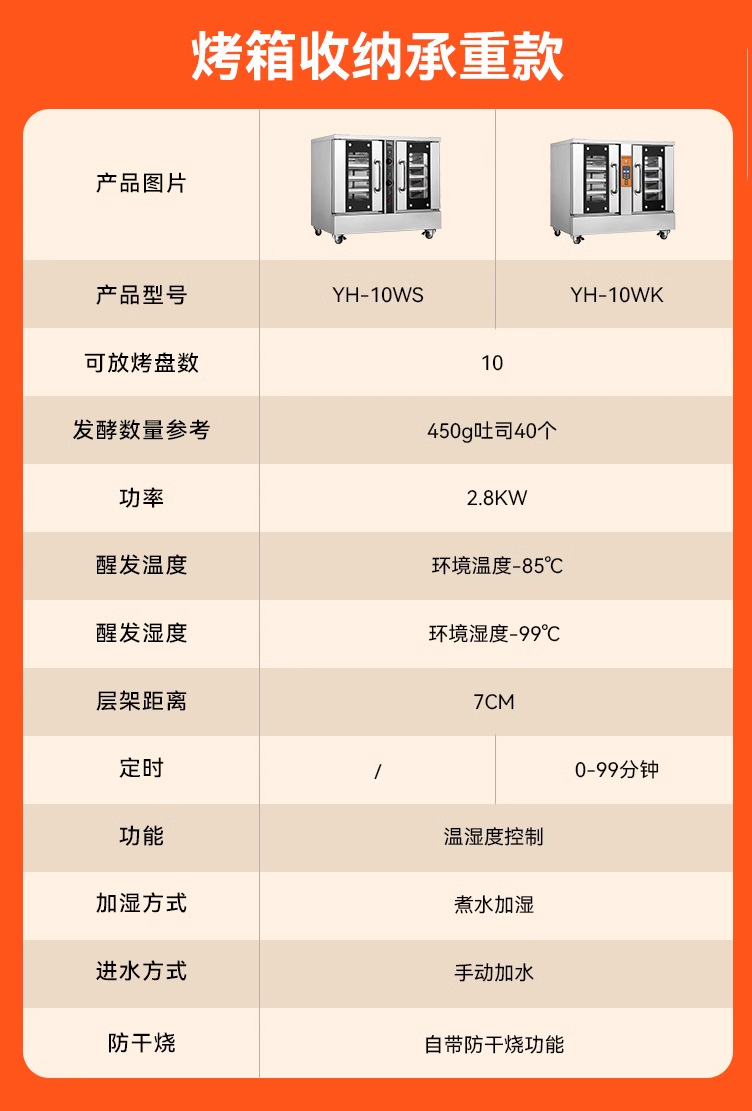 烤箱收纳承重款

| 产品图片 |  |  |
|---|---|---|
| 产品型号 | YH-10WS | YH-10WK |
| 可放烤盘数 | 10 |  |
| 发酵数量参考 | 450g吐司40个 |  |
| 功率 | 2.8KW |  |
| 醒发温度 | 环境温度-85℃ |  |
| 醒发湿度 | 环境湿度-99℃ |  |
| 层架距离 | 7CM |  |
| 定时 | / | 0-99分钟 |
| 功能 | 温湿度控制 |  |
| 加湿方式 | 煮水加湿 |  |
| 进水方式 | 手动加水 |  |
| 防干烧 | 自带防干烧功能 |  |